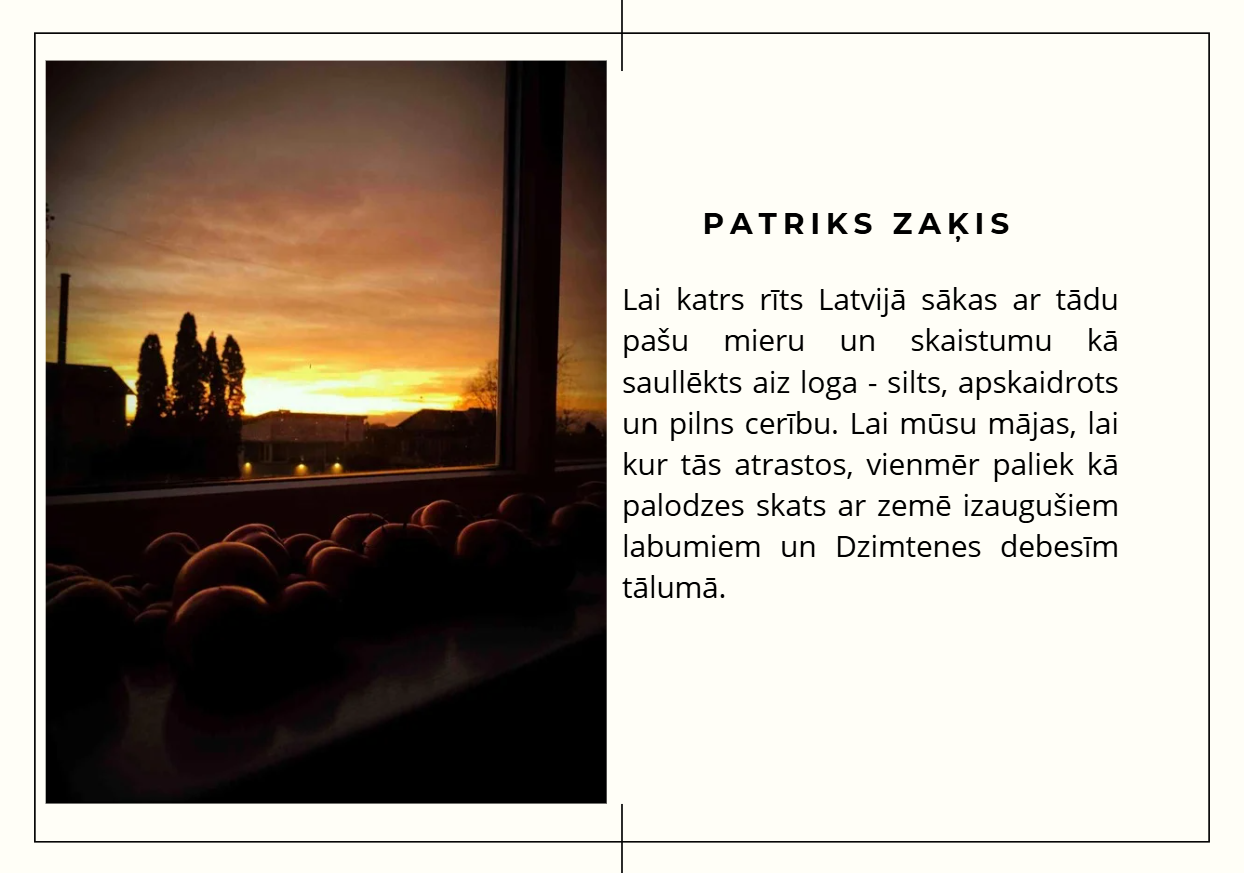 PATRIKS ZAĶIS

Lai katrs rīts Latvijā sākas ar tādu pašu mieru un skaistumu kā saullēkts aiz loga - silts, apskaidrots un pilns cerību. Lai mūsu mājas, lai kur tās atrastos, vienmēr paliek kā palodzes skats ar zemē izaugušiem labumiem un Dzimtenes debesīm tālumā.